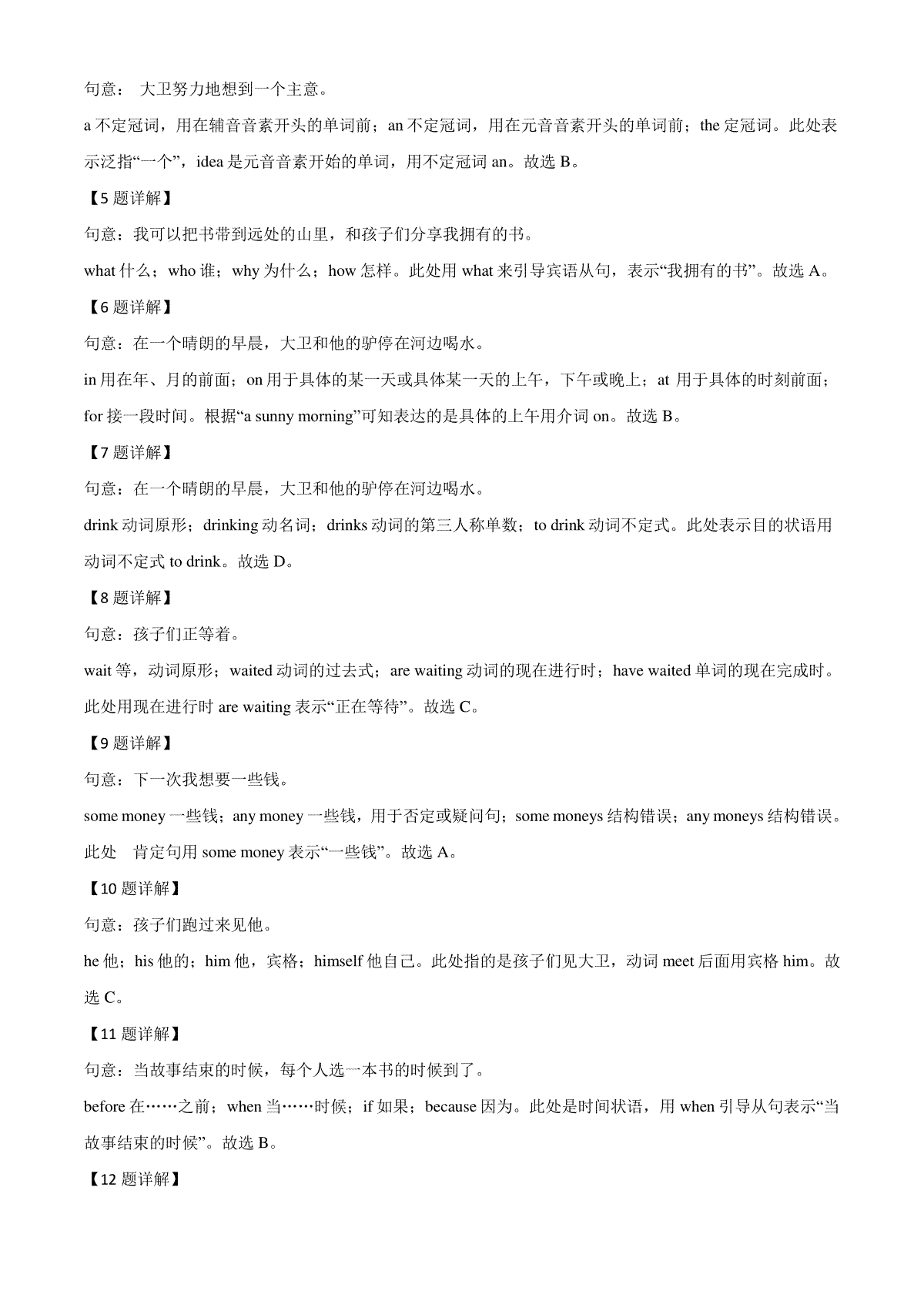 句意： 大卫努力地想到一个主意。

a 不定冠词，用在辅音音素开头的单词前；an 不定冠词，用在元音音素开头的单词前；the 定冠词。此处表示泛指“一个”，idea 是元音音素开始的单词，用不定冠词 an。故选 B。

【5 题详解】

句意：我可以把书带到远处的山里，和孩子们分享我拥有的书。

what 什么；who 谁；why 为什么；how 怎样。此处用 what 来引导宾语从句，表示“我拥有的书”。故选 A。

【6 题详解】

句意：在一个晴朗的早晨，大卫和他的驴停在河边喝水。

in 用在年、月的前面；on 用于具体的某一天或具体某一天的上午，下午或晚上；at 用于具体的时刻前面；for 接一段时间。根据“a sunny morning”可知表达的是具体的上午用介词 on。故选 B。

【7 题详解】

句意：在一个晴朗的早晨，大卫和他的驴停在河边喝水。

drink 动词原形；drinking 动名词；drinks 动词的第三人称单数；to drink 动词不定式。此处表示目的状语用动词不定式 to drink。故选 D。

【8 题详解】

句意：孩子们正等着。

wait 等，动词原形；waited 动词的过去式；are waiting 动词的现在进行时；have waited 单词的现在完成时。此处用现在进行时 are waiting 表示“正在等待”。故选 C。

【9 题详解】

句意：下一次我想要一些钱。

some money 一些钱；any money 一些钱，用于否定或疑问句；some moneys 结构错误；any moneys 结构错误。此处 肯定句用 some money 表示“一些钱”。故选 A。

【10 题详解】

句意：孩子们跑过来见他。

he 他；his 他的；him 他，宾格；himself 他自己。此处指的是孩子们见大卫，动词 meet 后面用宾格 him。故选 C。

【11 题详解】

句意：当故事结束的时候，每个人选一本书的时候到了。

before 在……之前；when 当……时候；if 如果；because 因为。此处是时间状语，用 when 引导从句表示“当故事结束的时候”。故选 B。

【12 题详解】